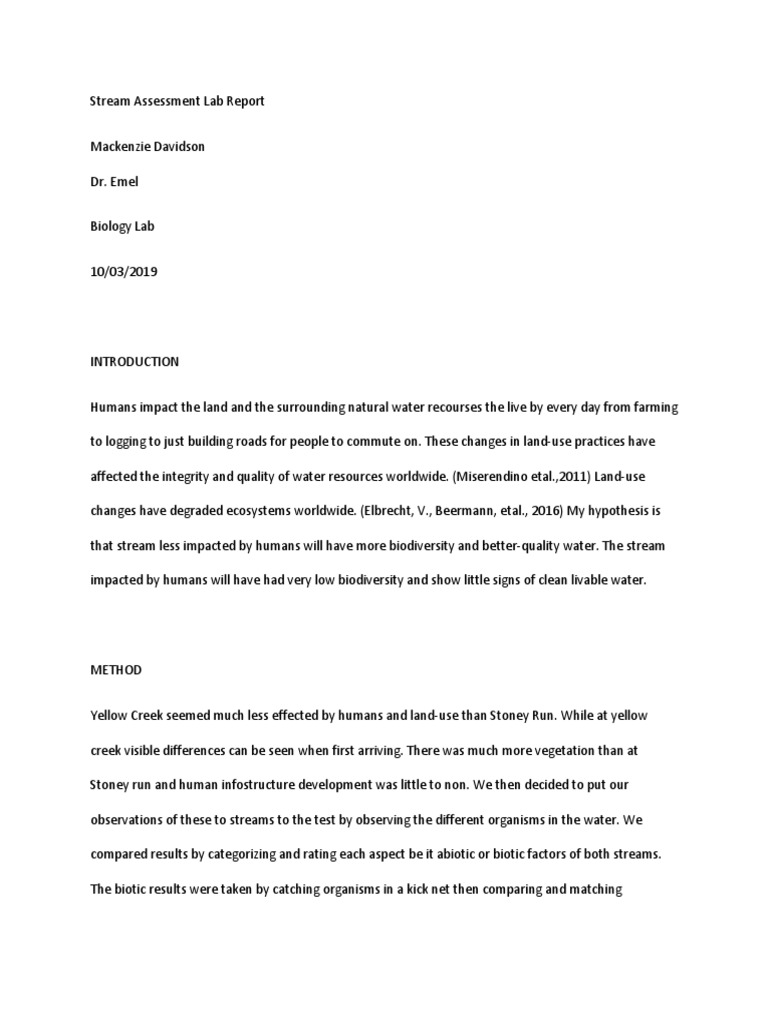 Stream Assessment Lab Report

Mackenzie Davidson

Dr. Emel

Biology Lab

10/03/2019

INTRODUCTION

Humans impact the land and the surrounding natural water recourses the live by every day from farming to logging to just building roads for people to commute on. These changes in land-use practices have affected the integrity and quality of water resources worldwide. (Miserendino etal.,2011) Land-use changes have degraded ecosystems worldwide. (Elbrecht, V., Beermann, etal., 2016) My hypothesis is that stream less impacted by humans will have more biodiversity and better-quality water. The stream impacted by humans will have had very low biodiversity and show little signs of clean livable water.

METHOD

Yellow Creek seemed much less effected by humans and land-use than Stoney Run. While at yellow creek visible differences can be seen when first arriving. There was much more vegetation than at Stoney run and human infostructure development was little to non. We then decided to put our observations of these to streams to the test by observing the different organisms in the water. We compared results by categorizing and rating each aspect be it abiotic or biotic factors of both streams. The biotic results were taken by catching organisms in a kick net then comparing and matching